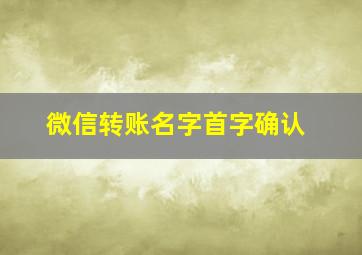 微信转账名字首字确认